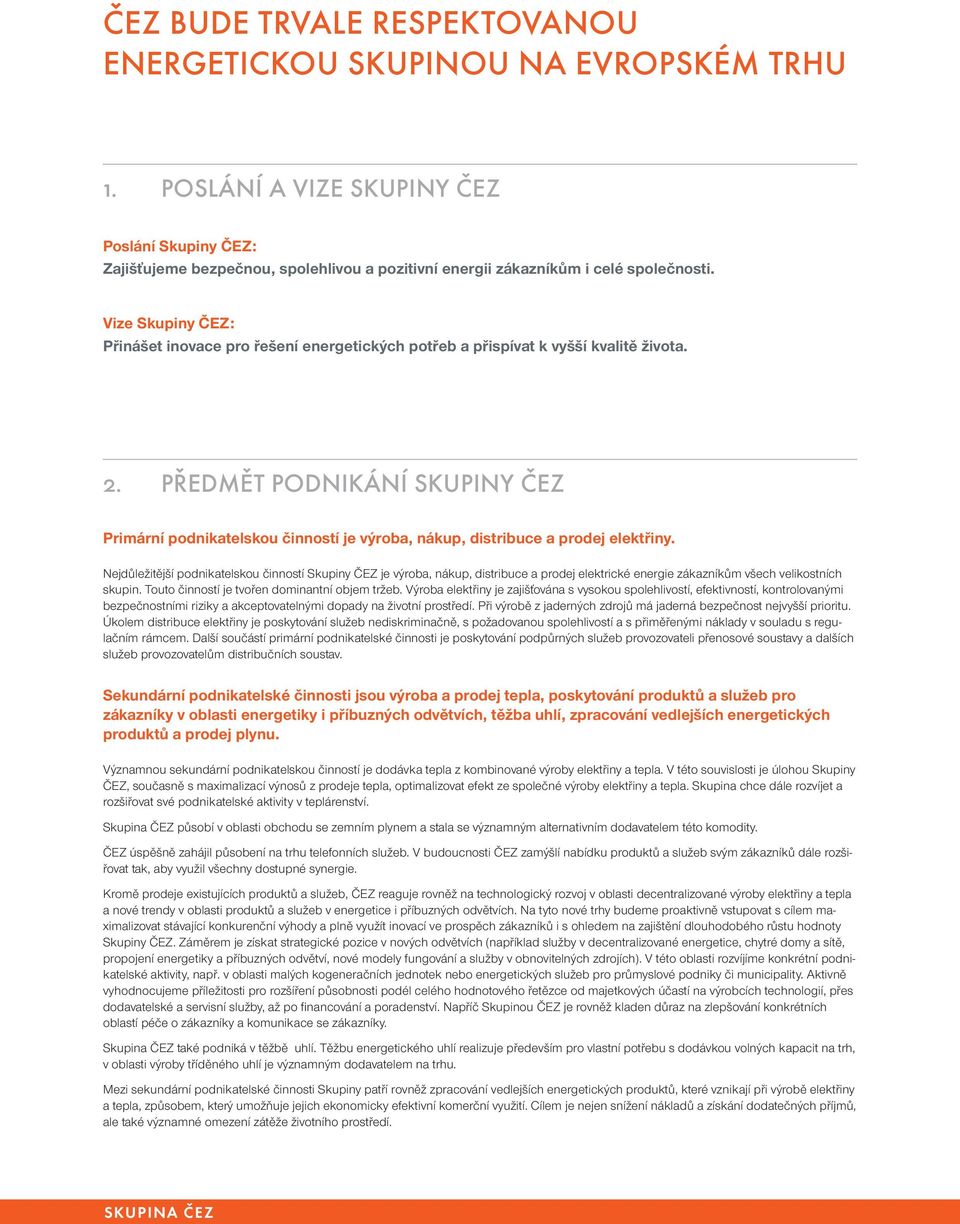 ČEZ BUDE TRVALE RESPEKTOVANOU ENERGETICKOU SKUPINOU NA EVROPSKÉM TRHU

1. POSLÁNÍ A VIZE SKUPINY ČEZ

Poslání Skupiny ČEZ:
Zajišťujeme bezpečnou, spolehlivou a pozitivní energii zákazníkům i celé společnosti.

Vize Skupiny ČEZ:
Přinášet inovace pro řešení energetických potřeb a přispívat k vyšší kvalitě života.

2. PŘEDMĚT PODNIKÁNÍ SKUPINY ČEZ

Primární podnikatelskou činností je výroba, nákup, distribuce a prodej elektřiny.

Nejdůležitější podnikatelskou činností Skupiny ČEZ je výroba, nákup, distribuce a prodej elektrické energie zákazníkům všech velikostních skupin. Touto činností je tvořen dominantní objem tržeb. Výroba elektřiny je zajišťována s vysokou spolehlivostí, efektivností, kontrolovanými bezpečnostními riziky a akceptovatelnými dopady na životní prostředí. Při výrobě z jaderných zdrojů má jaderná bezpečnost nejvyšší prioritu. Úkolem distribuce elektřiny je poskytování služeb nediskriminačně, s požadovanou spolehlivostí a s přiměřenými náklady v souladu s regulačním rámcem. Další součástí primární podnikatelské činnosti je poskytování podpůrných služeb provozovateli přenosové soustavy a dalších služeb provozovatelům distribučních soustav.

Sekundární podnikatelské činnosti jsou výroba a prodej tepla, poskytování produktů a služeb pro zákazníky v oblasti energetiky i příbuzných odvětvích, těžba uhlí, zpracování vedlejších energetických produktů a prodej plynu.

Významnou sekundární podnikatelskou činností je dodávka tepla z kombinované výroby elektřiny a tepla. V této souvislosti je úlohou Skupiny ČEZ, současně s maximalizací výnosů z prodeje tepla, optimalizovat efekt ze společné výroby elektřiny a tepla. Skupina chce dále rozvíjet a rozšiřovat své podnikatelské aktivity v teplárenství.

Skupina ČEZ působí v oblasti obchodu se zemním plynem a stala se významným alternativním dodavatelem této komodity.

ČEZ úspěšně zahájil působení na trhu telefonních služeb. V budoucnosti ČEZ zamýšlí nabídku produktů a služeb svým zákazníků dále rozšiřovat tak, aby využil všechny dostupné synergie.

Kromě prodeje existujících produktů a služeb, ČEZ reaguje rovněž na technologický rozvoj v oblasti decentralizované výroby elektřiny a tepla a nové trendy v oblasti produktů a služeb v energetice i příbuzných odvětvích. Na tyto nové trhy budeme proaktivně vstupovat s cílem maximalizovat stávající konkurenční výhody a plně využít inovací ve prospěch zákazníků i s ohledem na zajištění dlouhodobého růstu hodnoty Skupiny ČEZ. Záměrem je získat strategické pozice v nových odvětvích (například služby v decentralizované energetice, chytré domy a sítě, propojení energetiky a příbuzných odvětví, nové modely fungování a služby v obnovitelných zdrojích). V této oblasti rozvíjíme konkrétní podnikatelské aktivity, např. v oblasti malých kogeneračních jednotek nebo energetických služeb pro průmyslové podniky či municipality. Aktivně vyhodnocujeme příležitosti pro rozšíření působnosti podél celého hodnotového řetězce od majetkových účastí na výrobcích technologií, přes dodavatelské a servisní služby, až po financování a poradenství. Napříč Skupinou ČEZ je rovněž kladen důraz na zlepšování konkrétních oblastí péče o zákazníky a komunikace se zákazníky.

Skupina ČEZ také podniká v těžbě uhlí. Těžbu energetického uhlí realizuje především pro vlastní potřebu s dodávkou volných kapacit na trh, v oblasti výroby tříděného uhlí je významným dodavatelem na trhu.

Mezi sekundární podnikatelské činnosti Skupiny patří rovněž zpracování vedlejších energetických produktů, které vznikají při výrobě elektřiny a tepla, způsobem, který umožňuje jejich ekonomicky efektivní komerční využití. Cílem je nejen snížení nákladů a získání dodatečných příjmů, ale také významné omezení zátěže životního prostředí.

SKUPINA ČEZ